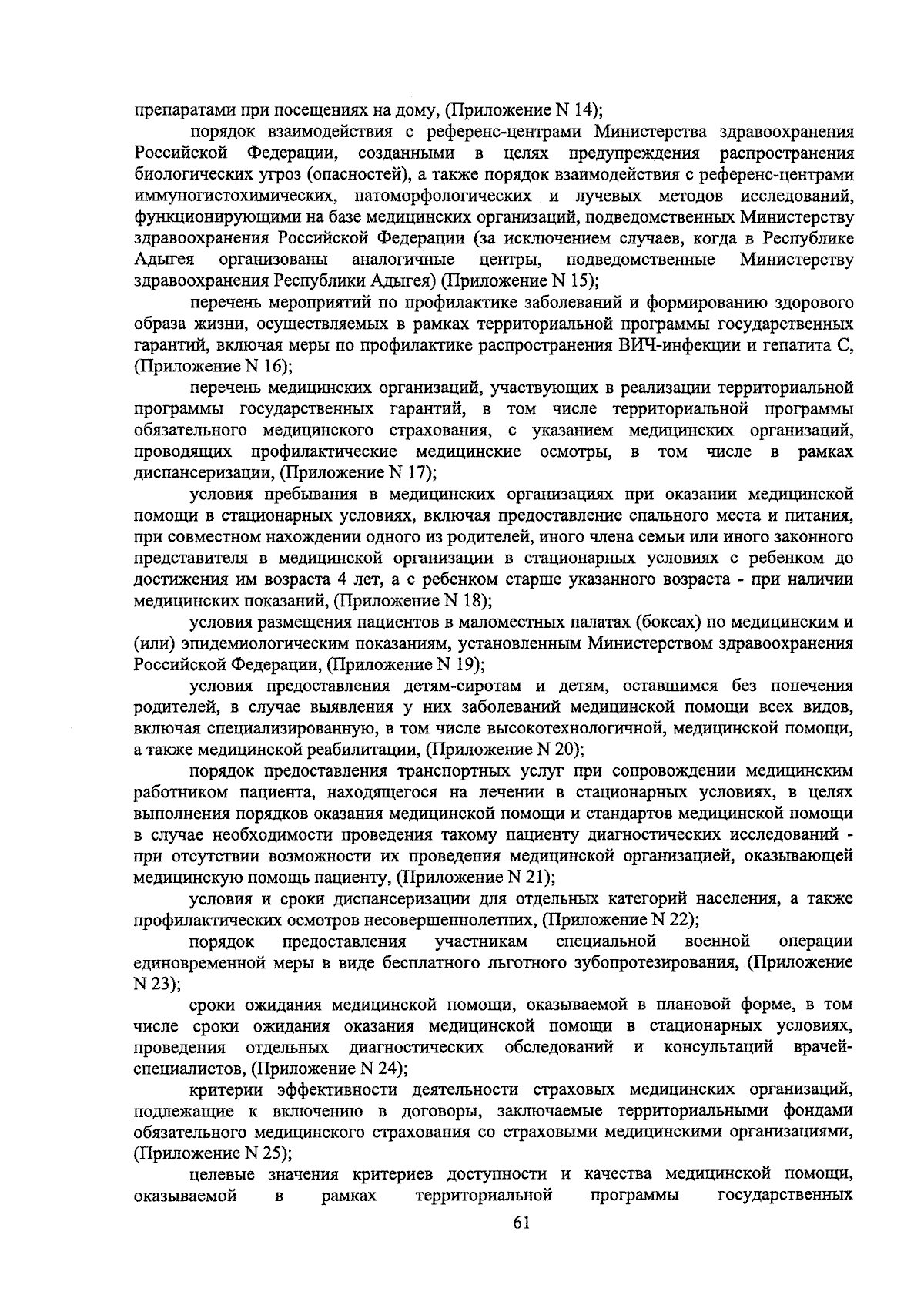 препаратами при посещениях на дому, (Приложение N 14);

порядок взаимодействия с референс-центрами Министерства здравоохранения Российской Федерации, созданными в целях предупреждения распространения биологических угроз (опасностей), а также порядок взаимодействия с референс-центрами иммуногистохимических, патоморфологических и лучевых методов исследований, функционирующими на базе медицинских организаций, подведомственных Министерству здравоохранения Российской Федерации (за исключением случаев, когда в Республике Адыгея организованы аналогичные центры, подведомственные Министерству здравоохранения Республики Адыгея) (Приложение N 15);

перечень мероприятий по профилактике заболеваний и формированию здорового образа жизни, осуществляемых в рамках территориальной программы государственных гарантий, включая меры по профилактике распространения ВИЧ-инфекции и гепатита С, (Приложение N 16);

перечень медицинских организаций, участвующих в реализации территориальной программы государственных гарантий, в том числе территориальной программы обязательного медицинского страхования, с указанием медицинских организаций, проводящих профилактические медицинские осмотры, в том числе в рамках диспансеризации, (Приложение N 17);

условия пребывания в медицинских организациях при оказании медицинской помощи в стационарных условиях, включая предоставление спального места и питания, при совместном нахождении одного из родителей, иного члена семьи или иного законного представителя в медицинской организации в стационарных условиях с ребенком до достижения им возраста 4 лет, а с ребенком старше указанного возраста - при наличии медицинских показаний, (Приложение N 18);

условия размещения пациентов в маломестных палатах (боксах) по медицинским и (или) эпидемиологическим показаниям, установленным Министерством здравоохранения Российской Федерации, (Приложение N 19);

условия предоставления детям-сиротам и детям, оставшимся без попечения родителей, в случае выявления у них заболеваний медицинской помощи всех видов, включая специализированную, в том числе высокотехнологичной, медицинской помощи, а также медицинской реабилитации, (Приложение N 20);

порядок предоставления транспортных услуг при сопровождении медицинским работником пациента, находящегося на лечении в стационарных условиях, в целях выполнения порядков оказания медицинской помощи и стандартов медицинской помощи в случае необходимости проведения такому пациенту диагностических исследований - при отсутствии возможности их проведения медицинской организацией, оказывающей медицинскую помощь пациенту, (Приложение N 21);

условия и сроки диспансеризации для отдельных категорий населения, а также профилактических осмотров несовершеннолетних, (Приложение N 22);

порядок предоставления участникам специальной военной операции единовременной меры в виде бесплатного льготного зубопротезирования, (Приложение N 23);

сроки ожидания медицинской помощи, оказываемой в плановой форме, в том числе сроки ожидания оказания медицинской помощи в стационарных условиях, проведения отдельных диагностических обследований и консультаций врачей-специалистов, (Приложение N 24);

критерии эффективности деятельности страховых медицинских организаций, подлежащие к включению в договоры, заключаемые территориальными фондами обязательного медицинского страхования со страховыми медицинскими организациями, (Приложение N 25);

целевые значения критериев доступности и качества медицинской помощи, оказываемой в рамках территориальной программы государственных

61